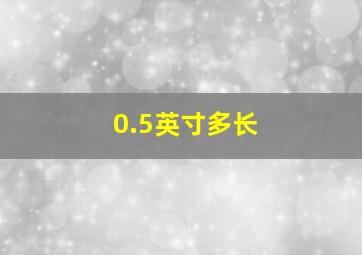 0.5英寸多长